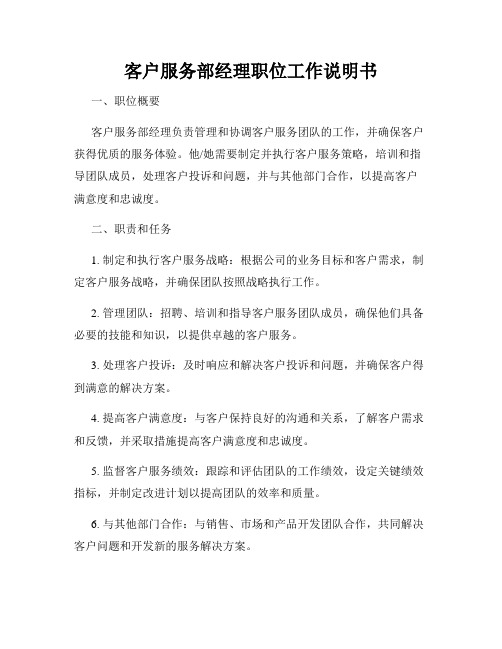 客户服务部经理职位工作说明书

一、职位概要

客户服务部经理负责管理和协调客户服务团队的工作，并确保客户获得优质的服务体验。他/她需要制定并执行客户服务策略，培训和指导团队成员，处理客户投诉和问题，并与其他部门合作，以提高客户满意度和忠诚度。

二、职责和任务

1. 制定和执行客户服务战略：根据公司的业务目标和客户需求，制定客户服务战略，并确保团队按照战略执行工作。

2. 管理团队：招聘、培训和指导客户服务团队成员，确保他们具备必要的技能和知识，以提供卓越的客户服务。

3. 处理客户投诉：及时响应和解决客户投诉和问题，并确保客户得到满意的解决方案。

4. 提高客户满意度：与客户保持良好的沟通和关系，了解客户需求和反馈，并采取措施提高客户满意度和忠诚度。

5. 监督客户服务绩效：跟踪和评估团队的工作绩效，设定关键绩效指标，并制定改进计划以提高团队的效率和质量。

6. 与其他部门合作：与销售、市场和产品开发团队合作，共同解决客户问题和开发新的服务解决方案。